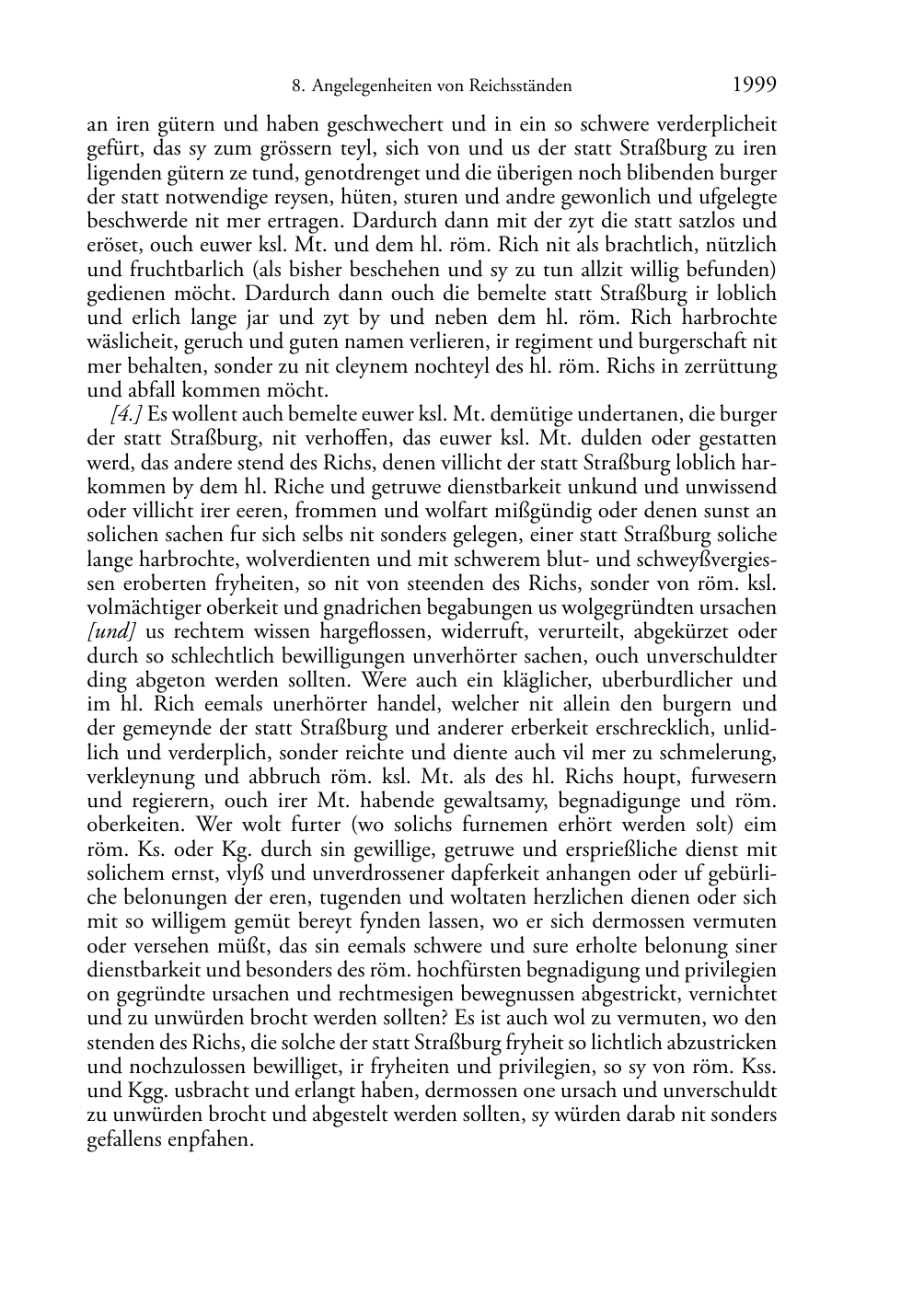 8. Angelegenheiten von Reichsständen 1999

an iren gütern und haben geschwechert und in ein so schwere verderplicheit gefürt, das sy zum grössern teyl, sich von und us der statt Straßburg zu iren ligenden gütern ze tund, genotdrenget und die überigen noch blibenden burger der statt notwendige reysen, hüten, sturen und andre gewonlich und ufgelegte beschwerde nit mer ertragen. Dardurch dann mit der zyt die statt satzlos und eröset, ouch euwer ksl. Mt. und dem hl. röm. Rich nit als brachtlich, nützlich und fruchtbarlich (als bisher beschehen und sy zu tun allzit willig befunden) gedienen möcht. Dardurch dann ouch die bemelte statt Straßburg ir loblich und erlich lange jar und zyt by und neben dem hl. röm. Rich harbrochte wäslicheit, geruch und guten namen verlieren, ir regiment und burgerschaft nit mer behalten, sonder zu nit cleynem nochteyl des hl. röm. Richs in zerrüttung und abfall kommen möcht.

[4.] Es wollent auch bemelte euwer ksl. Mt. demütige undertanen, die burger der statt Straßburg, nit verhoffen, das euwer ksl. Mt. dulden oder gestatten werd, das andere stend des Richs, denen villicht der statt Straßburg loblich harkommen by dem hl. Riche und getruwe dienstbarkeit unkund und unwissend oder villicht irer eeren, frommen und wolfart mißgündig oder denen sunst an solichen sachen fur sich selbs nit sonders gelegen, einer statt Straßburg soliche lange harbrochte, wolverdienten und mit schwerem blut- und schweyßvergiessen eroberten fryheiten, so nit von steenden des Richs, sonder von röm. ksl. volmächtiger oberkeit und gnadrichen begabungen us wolgegründten ursachen [und] us rechtem wissen hargeflossen, widerruft, verurteilt, abgekürzet oder durch so schlechtlich bewilligungen unverhörter sachen, ouch unverschuldter ding abgeton werden sollten. Were auch ein kläglicher, uberburdlicher und im hl. Rich eemals unerhörter handel, welcher nit allein den burgern und der gemeynde der statt Straßburg und anderer erberkeit erschrecklich, unlidlich und verderplich, sonder reichte und diente auch vil mer zu schmelerung, verkleynung und abbruch röm. ksl. Mt. als des hl. Richs houpt, furwesern und regierern, ouch irer Mt. habende gewaltsamy, begnadigunge und röm. oberkeiten. Wer wolt furter (wo solichs furnemen erhört werden solt) eim röm. Ks. oder Kg. durch sin gewillige, getruwe und ersprießliche dienst mit solichem ernst, vlyß und unverdrossener dapferkeit anhangen oder uf gebürliche belonungen der eren, tugenden und woltaten herzlichen dienen oder sich mit so willigem gemüt bereyt fynden lassen, wo er sich dermossen vermuten oder versehen müßt, das sin eemals schwere und sure erholte belonung siner dienstbarkeit und besonders des röm. hochfürsten begnadigung und privilegien on gegründte ursachen und rechtmesigen bewegnussen abgestrickt, vernichtet und zu unwürden brocht werden sollten? Es ist auch wol zu vermuten, wo den stenden des Richs, die solche der statt Straßburg fryheit so lichtlich abzustricken und nochzulossen bewilliget, ir fryheiten und privilegien, so sy von röm. Kss. und Kgg. usbracht und erlangt haben, dermossen one ursach und unverschuldt zu unwürden brocht und abgestelt werden sollten, sy würden darab nit sonders gefallens enpfahen.